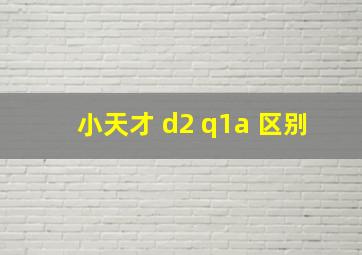 小天才 d2 q1a 区别